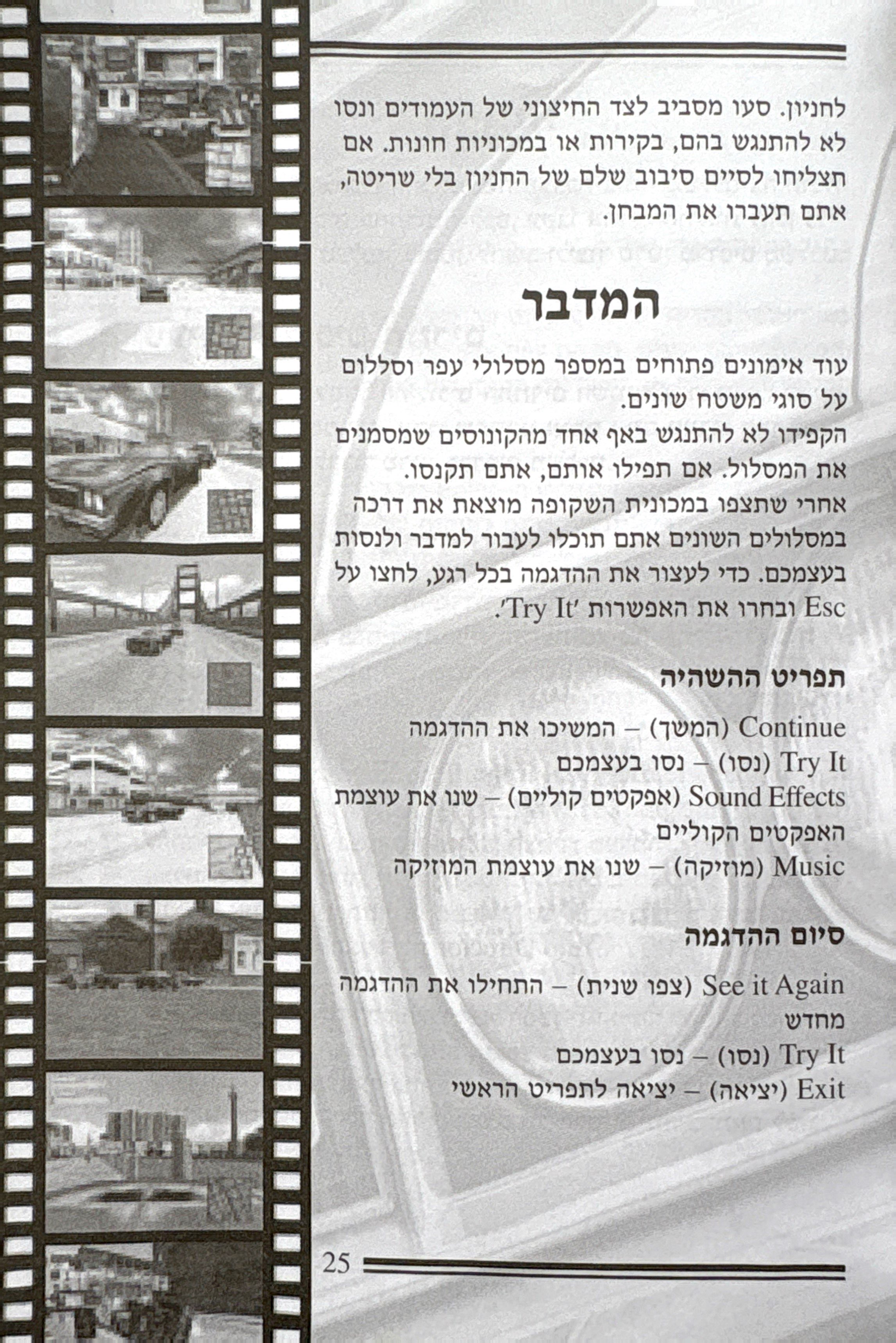 לחניון. סעו מסביב לצד החיצוני של העמודים ונסו לא להתנגש בהם, בקירות או במכוניות חונות. אם תצליחו לסיים סיבוב שלם של החניון בלי שריטה, אתם תעברו את המבחן.

המדבר

עוד אימונים פתוחים במספר מסלולי עפר וסללום על סוגי משטח שונים.
הקפידו לא להתנגש באף אחד מהקונוסים שמסמנים את המסלול. אם תפילו אותם, אתם תקנסו.
אחרי שתצפו במכונית השקופה מוצאת את דרכה במסלולים השונים אתם תוכלו לעבור למדבר ולנסות בעצמכם. כדי לעצור את ההדגמה בכל רגע, לחצו על Esc ובחרו את האפשרות 'Try It'.

תפריט ההשהיה

Continue (המשך) – המשיכו את ההדגמה
Try It (נסו) – נסו בעצמכם
Sound Effects (אפקטים קוליים) – שנו את עוצמת האפקטים הקוליים
Music (מוזיקה) – שנו את עוצמת המוזיקה

סיום ההדגמה

See it Again (צפו שנית) – התחילו את ההדגמה מחדש
Try It (נסו) – נסו בעצמכם
Exit (יציאה) – יציאה לתפריט הראשי

25